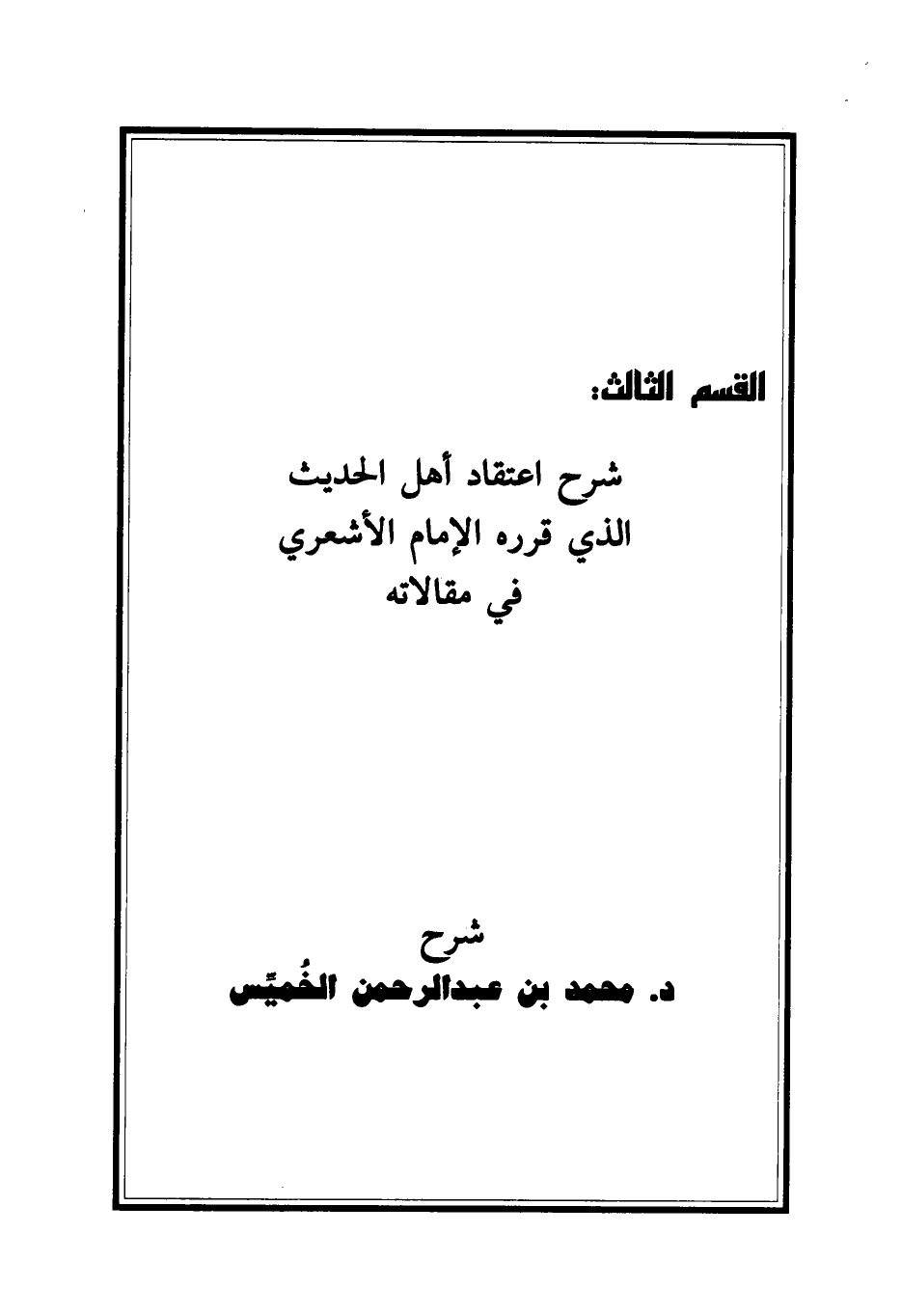 القسم الثالث:

شرح اعتقاد أهل الحديث
الذي قرره الإمام الأشعري
في مقالاته

شرح
د. محمد بن عبدالرحمن الخُميِّس